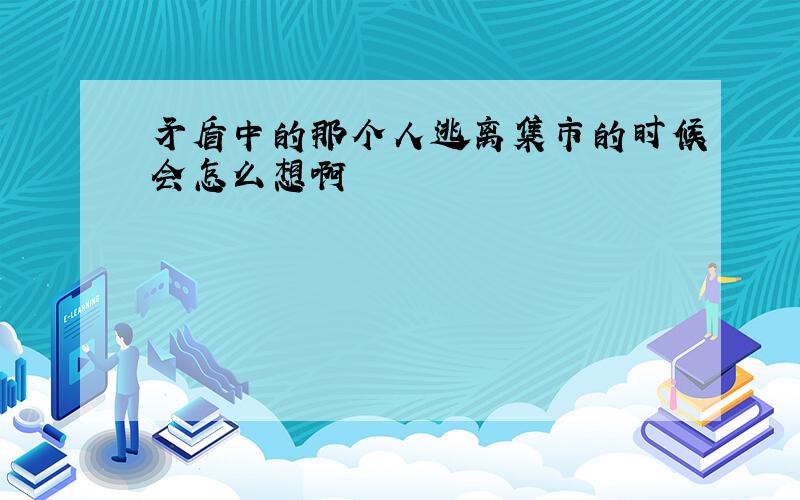 矛盾中的那个人逃离集市的时候会怎么想啊

E-LEARNING